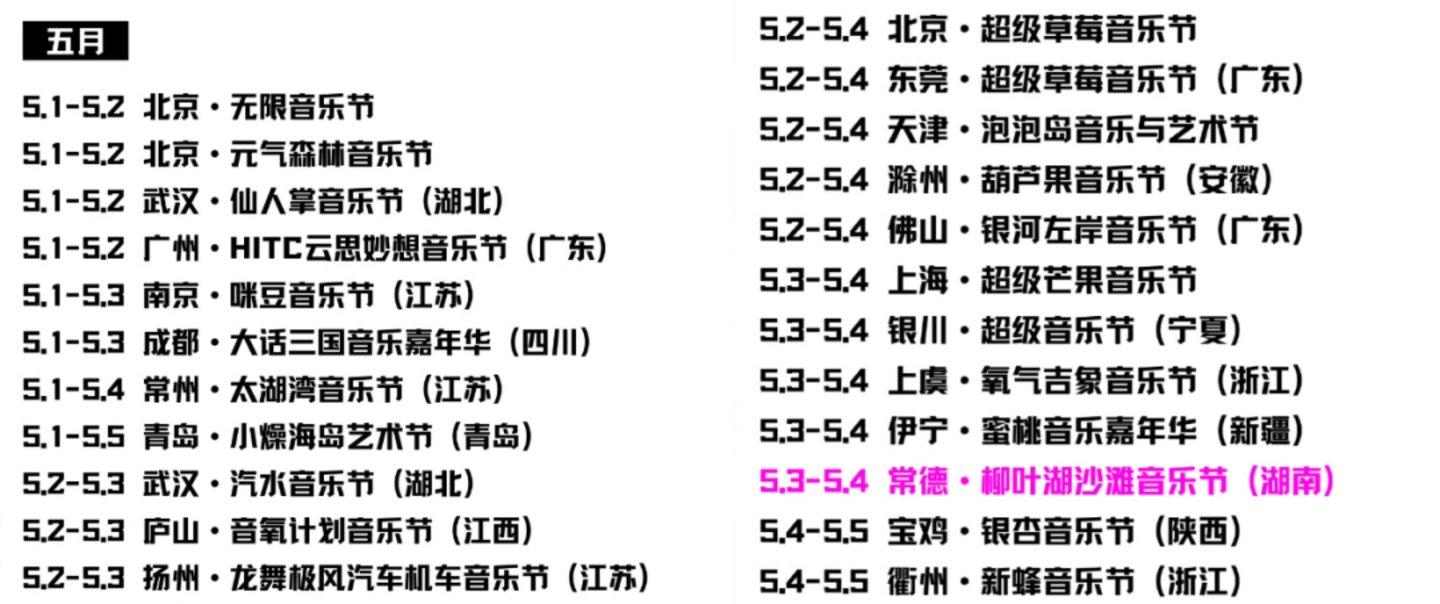 五月

5.1-5.2 北京·无限音乐节
5.1-5.2 北京·元气森林音乐节
5.1-5.2 武汉·仙人掌音乐节（湖北）
5.1-5.2 广州·HITC云思妙想音乐节（广东）
5.1-5.3 南京·咪豆音乐节（江苏）
5.1-5.3 成都·大话三国音乐嘉年华（四川）
5.1-5.4 常州·太湖湾音乐节（江苏）
5.1-5.5 青岛·小燥海岛艺术节（青岛）
5.2-5.3 武汉·汽水音乐节（湖北）
5.2-5.3 庐山·音氧计划音乐节（江西）
5.2-5.3 扬州·龙舞极风汽车机车音乐节（江苏）

5.2-5.4 北京·超级草莓音乐节
5.2-5.4 东莞·超级草莓音乐节（广东）
5.2-5.4 天津·泡泡岛音乐与艺术节
5.2-5.4 滁州·葫芦果音乐节（安徽）
5.2-5.4 佛山·银河左岸音乐节（广东）
5.3-5.4 上海·超级芒果音乐节
5.3-5.4 银川·超级音乐节（宁夏）
5.3-5.4 上虞·氧气吉象音乐节（浙江）
5.3-5.4 伊宁·蜜桃音乐嘉年华（新疆）
5.3-5.4 常德·柳叶湖沙滩音乐节（湖南）
5.4-5.5 宝鸡·银杏音乐节（陕西）
5.4-5.5 衢州·新蜂音乐节（浙江）